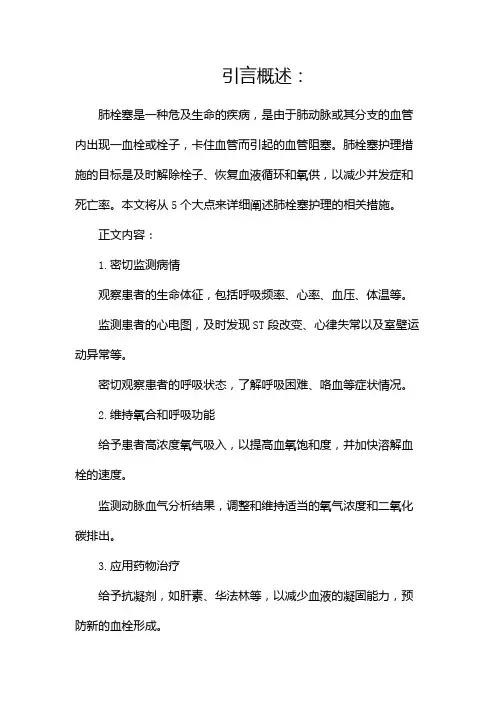 引言概述：

肺栓塞是一种危及生命的疾病，是由于肺动脉或其分支的血管内出现一血栓或栓子，卡住血管而引起的血管阻塞。肺栓塞护理措施的目标是及时解除栓子、恢复血液循环和氧供，以减少并发症和死亡率。本文将从 5 个大点来详细阐述肺栓塞护理的相关措施。

正文内容：

1. 密切监测病情

观察患者的生命体征，包括呼吸频率、心率、血压、体温等。

监测患者的心电图，及时发现 ST 段改变、心律失常以及室壁运动异常等。

密切观察患者的呼吸状态，了解呼吸困难、咯血等症状情况。

2. 维持氧合和呼吸功能

给予患者高浓度氧气吸入，以提高血氧饱和度，并加快溶解血栓的速度。

监测动脉血气分析结果，调整和维持适当的氧气浓度和二氧化碳排出。

3. 应用药物治疗

给予抗凝剂，如肝素、华法林等，以减少血液的凝固能力，预防新的血栓形成。